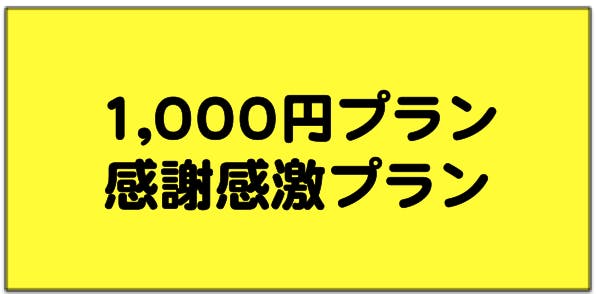 1,000円プラン
感謝感激プラン